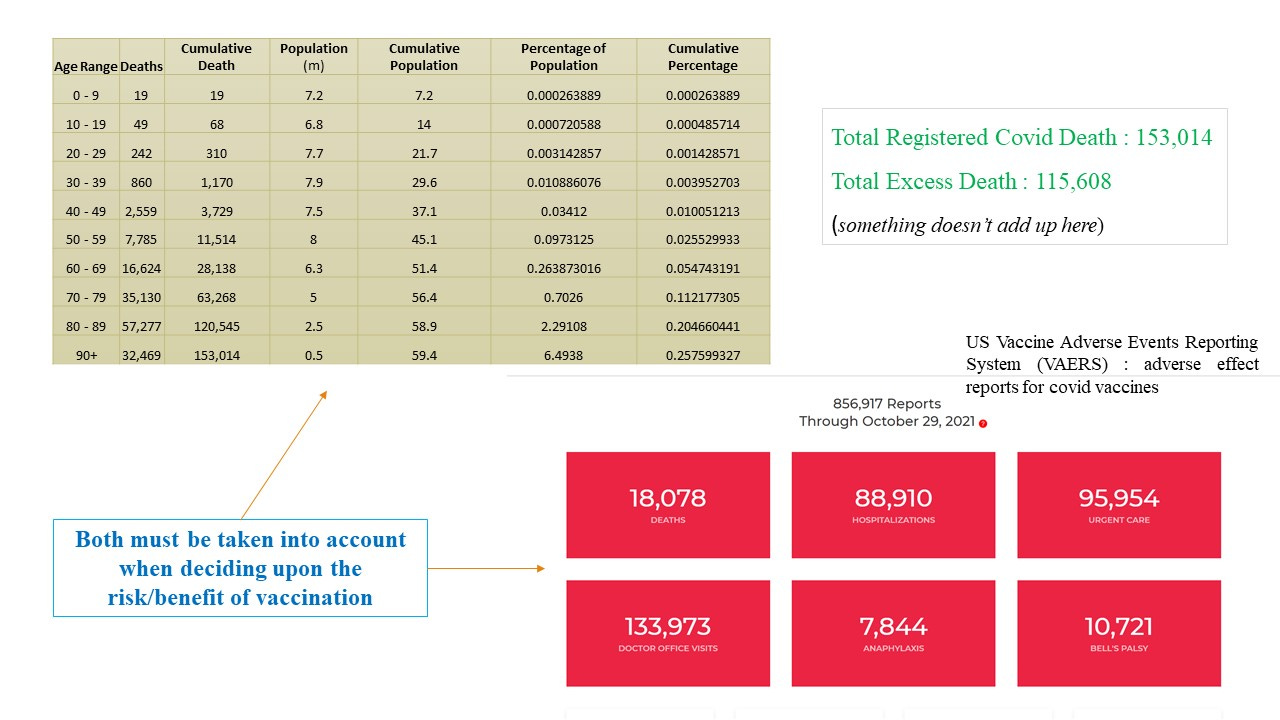 | Age Range | Deaths | Cumulative Death | Population (m) | Cumulative Population | Percentage of Population | Cumulative Percentage |
|---|---|---|---|---|---|---|
| 0 - 9 | 19 | 19 | 7.2 | 7.2 | 0.000263889 | 0.000263889 |
| 10 - 19 | 49 | 68 | 6.8 | 14 | 0.000720588 | 0.000485714 |
| 20 - 29 | 242 | 310 | 7.7 | 21.7 | 0.003142857 | 0.001428571 |
| 30 - 39 | 860 | 1,170 | 7.9 | 29.6 | 0.010886076 | 0.003952703 |
| 40 - 49 | 2,559 | 3,729 | 7.5 | 37.1 | 0.03412 | 0.010051213 |
| 50 - 59 | 7,785 | 11,514 | 8 | 45.1 | 0.0973125 | 0.025529933 |
| 60 - 69 | 16,624 | 28,138 | 6.3 | 51.4 | 0.263873016 | 0.054743191 |
| 70 - 79 | 35,130 | 63,268 | 5 | 56.4 | 0.7026 | 0.112177305 |
| 80 - 89 | 57,277 | 120,545 | 2.5 | 58.9 | 2.29108 | 0.204660441 |
| 90+ | 32,469 | 153,014 | 0.5 | 59.4 | 6.4938 | 0.257599327 |

Total Registered Covid Death : 153,014

Total Excess Death : 115,608

(something doesn't add up here)

US Vaccine Adverse Events Reporting System (VAERS) : adverse effect reports for covid vaccines

856,917 Reports
Through October 29, 2021

18,078
DEATHS

88,910
HOSPITALIZATIONS

95,954
URGENT CARE

133,973
DOCTOR OFFICE VISITS

7,844
ANAPHYLAXIS

10,721
BELL'S PALSY

Both must be taken into account when deciding upon the risk/benefit of vaccination